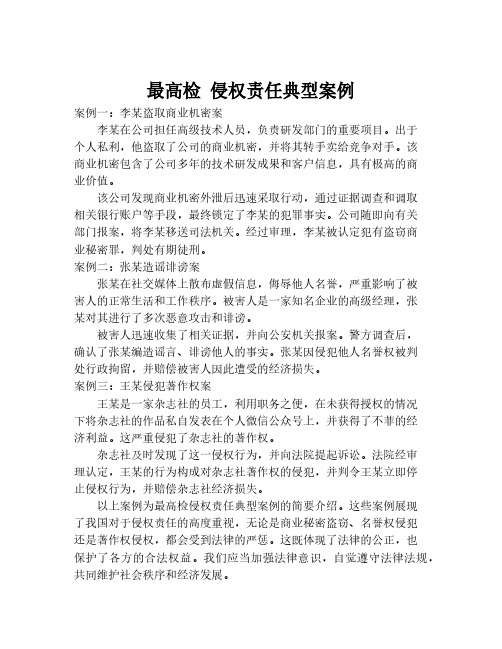 最高检 侵权责任典型案例

案例一：李某盗取商业机密案

李某在公司担任高级技术人员，负责研发部门的重要项目。出于个人私利，他盗取了公司的商业机密，并将其转手卖给竞争对手。该商业机密包含了公司多年的技术研发成果和客户信息，具有极高的商业价值。

该公司发现商业机密外泄后迅速采取行动，通过证据调查和调取相关银行账户等手段，最终锁定了李某的犯罪事实。公司随即向有关部门报案，将李某移送司法机关。经过审理，李某被认定犯有盗窃商业秘密罪，判处有期徒刑。

案例二：张某造谣诽谤案

张某在社交媒体上散布虚假信息，侮辱他人名誉，严重影响了被害人的正常生活和工作秩序。被害人是一家知名企业的高级经理，张某对其进行了多次恶意攻击和诽谤。

被害人迅速收集了相关证据，并向公安机关报案。警方调查后，确认了张某编造谣言、诽谤他人的事实。张某因侵犯他人名誉权被判处行政拘留，并赔偿被害人因此遭受的经济损失。

案例三：王某侵犯著作权案

王某是一家杂志社的员工，利用职务之便，在未获得授权的情况下将杂志社的作品私自发表在个人微信公众号上，并获得了不菲的经济利益。这严重侵犯了杂志社的著作权。

杂志社及时发现了这一侵权行为，并向法院提起诉讼。法院经审理认定，王某的行为构成对杂志社著作权的侵犯，并判令王某立即停止侵权行为，并赔偿杂志社经济损失。

以上案例为最高检侵权责任典型案例的简要介绍。这些案例展现了我国对于侵权责任的高度重视，无论是商业秘密盗窃、名誉权侵犯还是著作权侵权，都会受到法律的严惩。这既体现了法律的公正，也保护了各方的合法权益。我们应当加强法律意识，自觉遵守法律法规，共同维护社会秩序和经济发展。